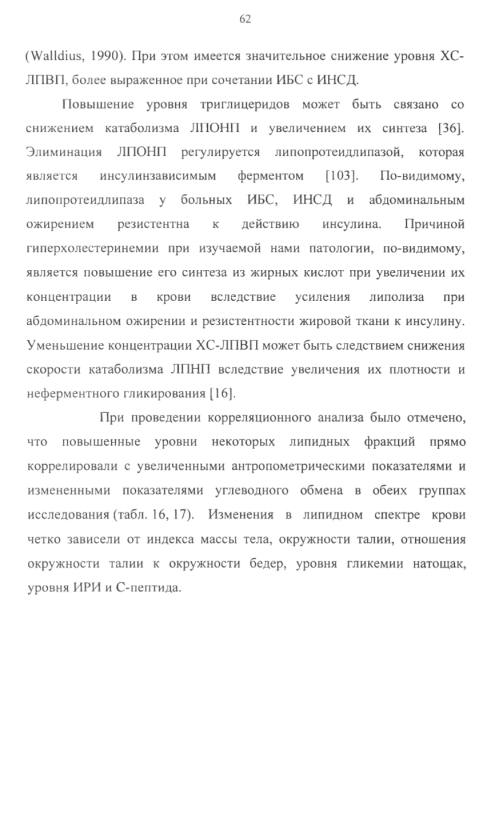 62

(Walldius, 1990). При этом имеется значительное снижение уровня ХС-ЛПВП, более выраженное при сочетании ИБС с ИНСД.

Повышение уровня триглицеридов может быть связано со снижением катаболизма ЛПОНП и увеличением их синтеза [36]. Элиминация ЛПОНП регулируется липопротеидлипазой, которая является инсулинзависимым ферментом [103]. По-видимому, липопротеидлипаза у больных ИБС, ИНСД и абдоминальным ожирением резистентна к действию инсулина. Причиной гиперхолестеринемии при изучаемой нами патологии, по-видимому, является повышение его синтеза из жирных кислот при увеличении их концентрации в крови вследствие усиления липолиза при абдоминальном ожирении и резистентности жировой ткани к инсулину. Уменьшение концентрации ХС-ЛПВП может быть следствием снижения скорости катаболизма ЛПНП вследствие увеличения их плотности и неферментного гликирования [16].

При проведении корреляционного анализа было отмечено, что повышенные уровни некоторых липидных фракций прямо коррелировали с увеличенными антропометрическими показателями и измененными показателями углеводного обмена в обеих группах исследования (табл. 16, 17). Изменения в липидном спектре крови четко зависели от индекса массы тела, окружности талии, отношения окружности талии к окружности бедер, уровня гликемии натощак, уровня ИРИ и С-пептида.